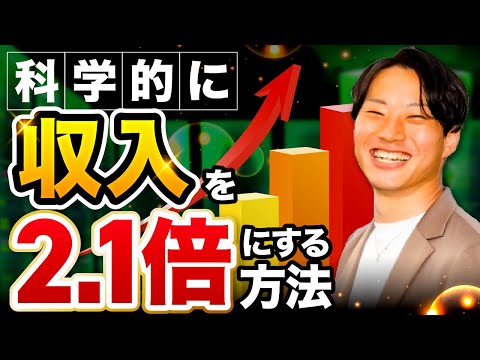 科学的に
収入を
2.1倍にする方法